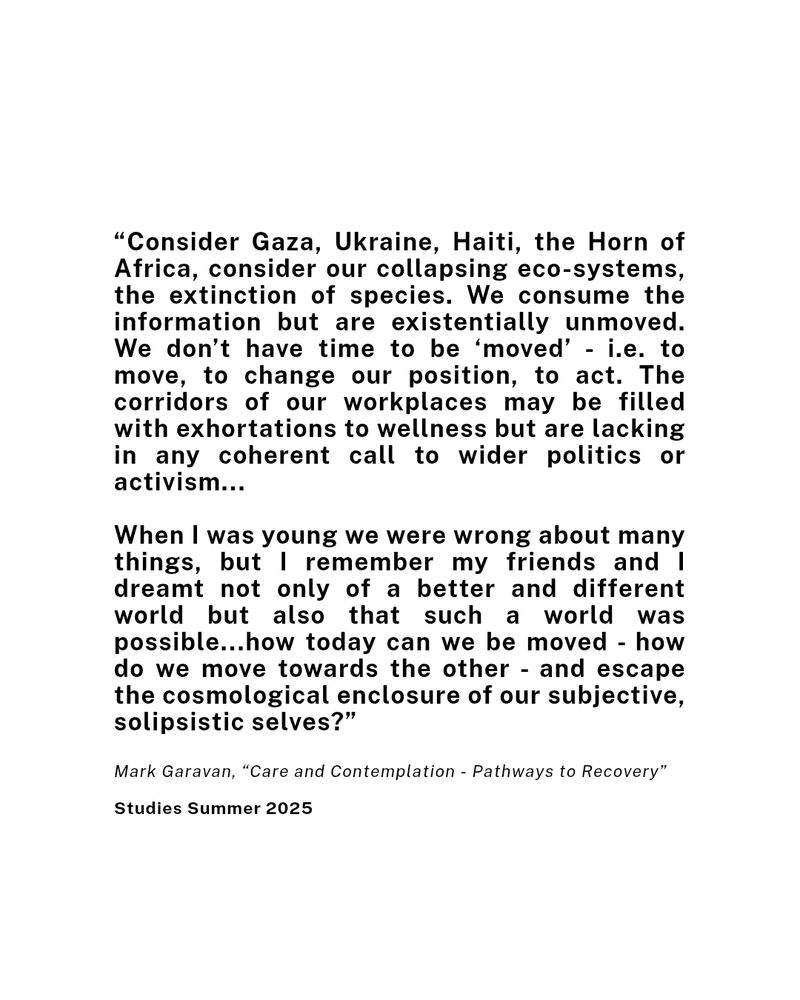 “Consider Gaza, Ukraine, Haiti, the Horn of Africa, consider our collapsing eco-systems, the extinction of species. We consume the information but are existentially unmoved. We don’t have time to be ‘moved’ - i.e. to move, to change our position, to act. The corridors of our workplaces may be filled with exhortations to wellness but are lacking in any coherent call to wider politics or activism...

When I was young we were wrong about many things, but I remember my friends and I dreamt not only of a better and different world but also that such a world was possible...how today can we be moved - how do we move towards the other - and escape the cosmological enclosure of our subjective, solipsistic selves?”

Mark Garavan, “Care and Contemplation - Pathways to Recovery”

Studies Summer 2025